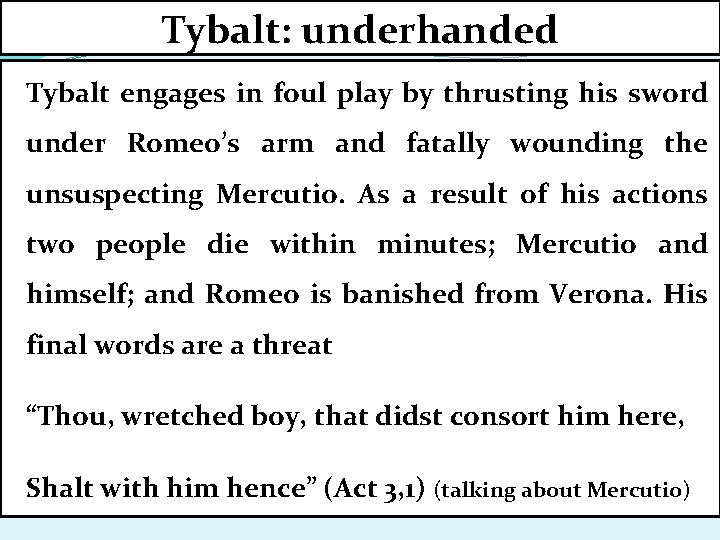 Tybalt: underhanded

Tybalt engages in foul play by thrusting his sword under Romeo's arm and fatally wounding the unsuspecting Mercutio. As a result of his actions two people die within minutes; Mercutio and himself; and Romeo is banished from Verona. His final words are a threat

"Thou, wretched boy, that didst consort him here,

Shalt with him hence" (Act 3,1) (talking about Mercutio)